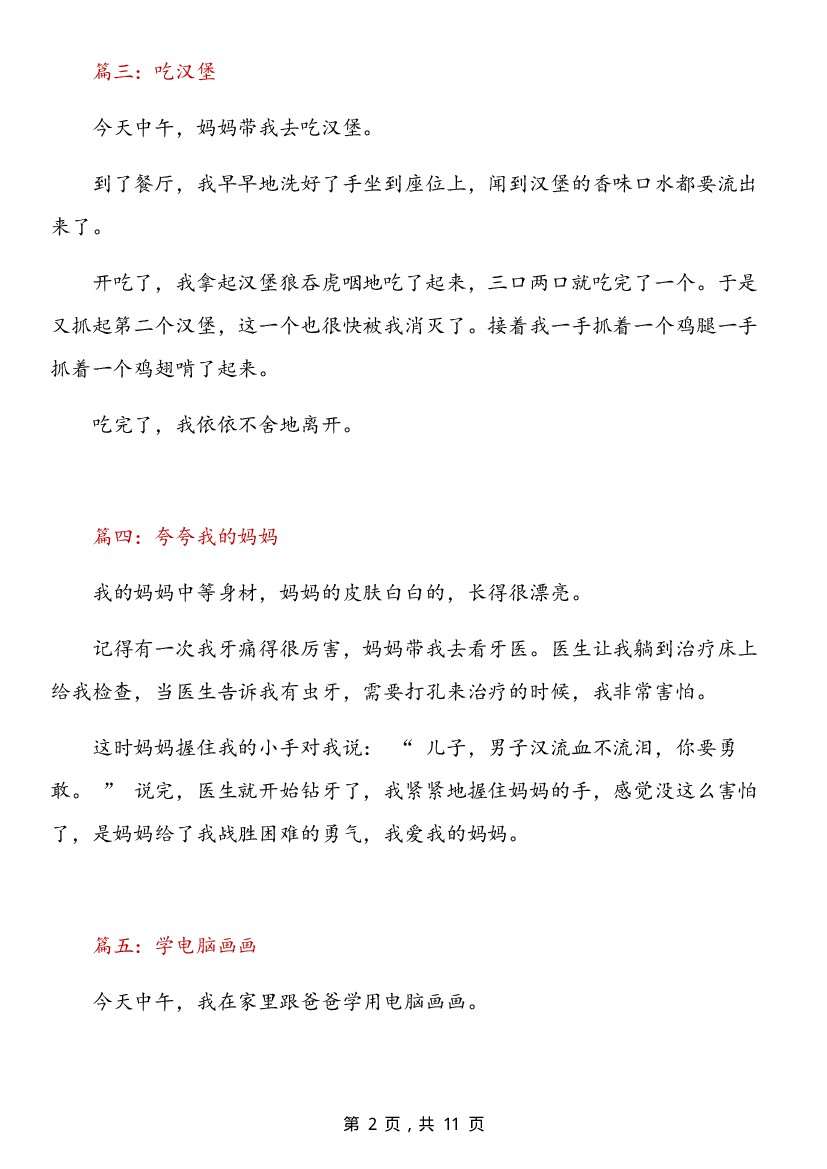 篇三：吃汉堡

今天中午，妈妈带我去吃汉堡。

到了餐厅，我早早地洗好了手坐到座位上，闻到汉堡的香味口水都要流出来了。

开吃了，我拿起汉堡狼吞虎咽地吃了起来，三口两口就吃完了一个。于是又抓起第二个汉堡，这一个也很快被我消灭了。接着我一手抓着一个鸡腿一手抓着一个鸡翅啃了起来。

吃完了，我依依不舍地离开。

篇四：夸夸我的妈妈

我的妈妈中等身材，妈妈的皮肤白白的，长得很漂亮。

记得有一次我牙痛得很厉害，妈妈带我去看牙医。医生让我躺到治疗床上给我检查，当医生告诉我有虫牙，需要打孔来治疗的时候，我非常害怕。

这时妈妈握住我的小手对我说：“儿子，男子汉流血不流泪，你要勇敢。”说完，医生就开始钻牙了，我紧紧地握住妈妈的手，感觉没这么害怕了，是妈妈给了我战胜困难的勇气，我爱我的妈妈。

篇五：学电脑画画

今天中午，我在家里跟爸爸学用电脑画画。

第 2 页，共 11 页